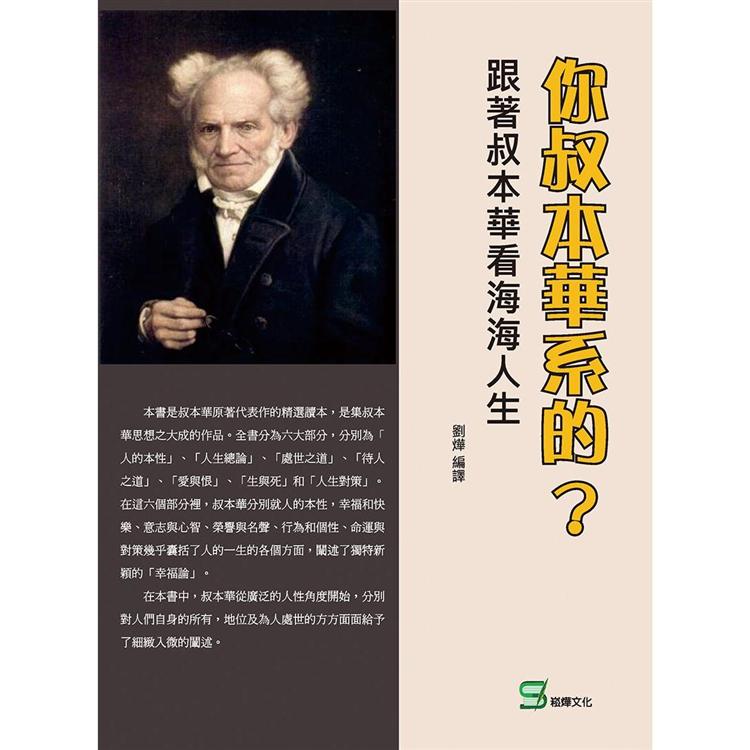 你叔本華系的？

跟著叔本華看海海人生

劉燁 編譯

本書是叔本華原著代表作的精選讀本，是集叔本華思想之大成的作品。全書分為六大部分，分別為「人的本性」、「人生總論」、「處世之道」、「待人之道」、「愛與恨」、「生與死」和「人生對策」。在這六個部分裡，叔本華分別就人的本性，幸福和快樂、意志與心智、榮譽與名聲、行為和個性、命運與對策幾乎囊括了人的一生的各個方面，闡述了獨特新穎的「幸福論」。

在本書中，叔本華從廣泛的人性角度開始，分別對人們自身的所有，地位及為人處世的方方面面給予了細緻入微的闡述。

崧燁文化